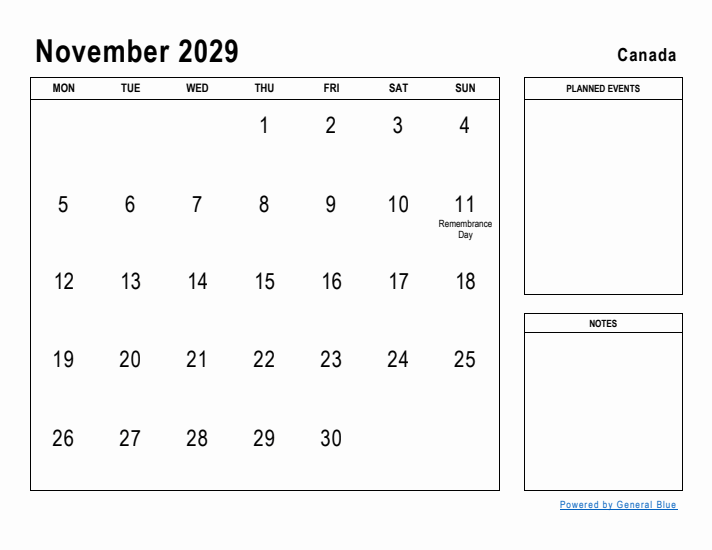 November 2029

Canada

| MON | TUE | WED | THU | FRI | SAT | SUN |
|---|---|---|---|---|---|---|
| | | | 1 | 2 | 3 | 4 |
| 5 | 6 | 7 | 8 | 9 | 10 | 11 Remembrance Day |
| 12 | 13 | 14 | 15 | 16 | 17 | 18 |
| 19 | 20 | 21 | 22 | 23 | 24 | 25 |
| 26 | 27 | 28 | 29 | 30 | | |

PLANNED EVENTS

NOTES

Powered by General Blue